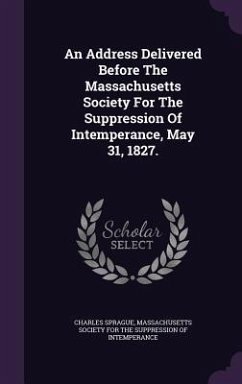 An Address Delivered Before The Massachusetts Society For The Suppression Of Intemperance, May 31, 1827.

Scholar SELECT

CHARLES SPRAGUE, MASSACHUSETTS SOCIETY FOR THE SUPPRESSION OF INTEMPERANCE